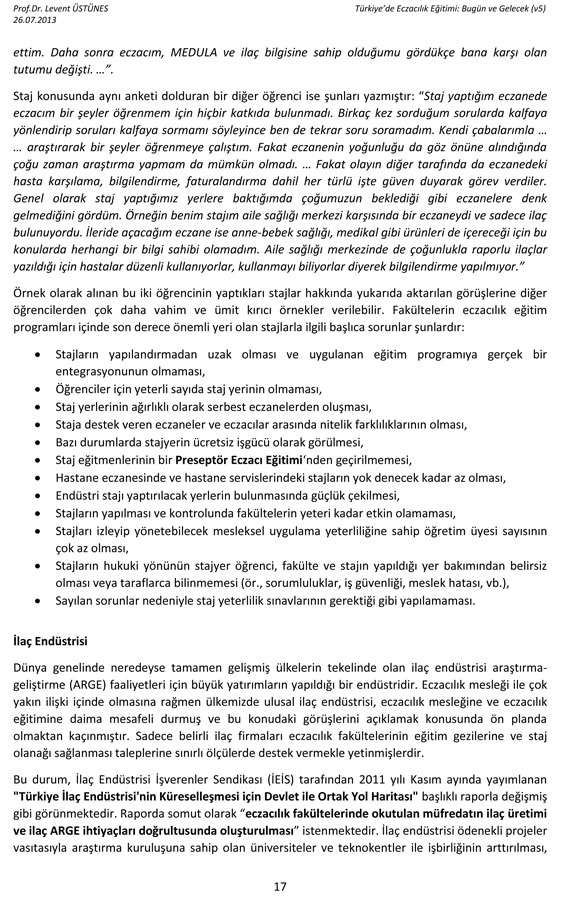 Prof.Dr. Levent ÜSTÜNES
26.07.2013

Türkiye'de Eczacılık Eğitimi: Bugün ve Gelecek (v5)

ettim. Daha sonra eczacım, MEDULA ve ilaç bilgisine sahip olduğumu gördükçe bana karşı olan tutumu değişti. …".

Staj konusunda aynı anketi dolduran bir diğer öğrenci ise şunları yazmıştır: "Staj yaptığım eczanede eczacım bir şeyler öğrenmem için hiçbir katkıda bulunmadı. Birkaç kez sorduğum sorularda kalfaya yönlendirip soruları kalfaya sormamı söyleyince ben de tekrar soru soramadım. Kendi çabalarımla … … araştırarak bir şeyler öğrenmeye çalıştım. Fakat eczanenin yoğunluğu da göz önüne alındığında çoğu zaman araştırma yapmam da mümkün olmadı. … Fakat olayın diğer tarafında da eczanedeki hasta karşılama, bilgilendirme, faturalandırma dahil her türlü işte güven duyarak görev verdiler. Genel olarak staj yaptığımız yerlere baktığımda çoğumuzun beklediği gibi eczanelere denk gelmediğini gördüm. Örneğin benim stajım aile sağlığı merkezi karşısında bir eczaneydi ve sadece ilaç bulunuyordu. İleride açacağım eczane ise anne-bebek sağlığı, medikal gibi ürünleri de içereceği için bu konularda herhangi bir bilgi sahibi olamadım. Aile sağlığı merkezinde de çoğunlukla raporlu ilaçlar yazıldığı için hastalar düzenli kullanıyorlar, kullanmayı biliyorlar diyerek bilgilendirme yapılmıyor."

Örnek olarak alınan bu iki öğrencinin yaptıkları stajlar hakkında yukarıda aktarılan görüşlerine diğer öğrencilerden çok daha vahim ve ümit kırıcı örnekler verilebilir. Fakültelerin eczacılık eğitim programları içinde son derece önemli yeri olan stajlarla ilgili başlıca sorunlar şunlardır:

• Stajların yapılandırmadan uzak olması ve uygulanan eğitim programıya gerçek bir entegrasyonunun olmaması,
• Öğrenciler için yeterli sayıda staj yerinin olmaması,
• Staj yerlerinin ağırlıklı olarak serbest eczanelerden oluşması,
• Staja destek veren eczaneler ve eczacılar arasında nitelik farklılıklarının olması,
• Bazı durumlarda stajyerin ücretsiz işgücü olarak görülmesi,
• Staj eğitmenlerinin bir Preseptör Eczacı Eğitimi'nden geçirilmemesi,
• Hastane eczanesinde ve hastane servislerindeki stajların yok denecek kadar az olması,
• Endüstri stajı yaptırılacak yerlerin bulunmasında güçlük çekilmesi,
• Stajların yapılması ve kontrolunda fakültelerin yeteri kadar etkin olamaması,
• Stajları izleyip yönetebilecek mesleksel uygulama yeterliliğine sahip öğretim üyesi sayısının çok az olması,
• Stajların hukuki yönünün stajyer öğrenci, fakülte ve stajın yapıldığı yer bakımından belirsiz olması veya taraflarca bilinmemesi (ör., sorumluluklar, iş güvenliği, meslek hatası, vb.),
• Sayılan sorunlar nedeniyle staj yeterlilik sınavlarının gerektiği gibi yapılamaması.

İlaç Endüstrisi

Dünya genelinde neredeyse tamamen gelişmiş ülkelerin tekelinde olan ilaç endüstrisi araştırma-geliştirme (ARGE) faaliyetleri için büyük yatırımların yapıldığı bir endüstridir. Eczacılık mesleği ile çok yakın ilişki içinde olmasına rağmen ülkemizde ulusal ilaç endüstrisi, eczacılık mesleğine ve eczacılık eğitimine daima mesafeli durmuş ve bu konudaki görüşlerini açıklamak konusunda ön planda olmaktan kaçınmıştır. Sadece belirli ilaç firmaları eczacılık fakültelerinin eğitim gezilerine ve staj olanağı sağlanması taleplerine sınırlı ölçülerde destek vermekle yetinmişlerdir.

Bu durum, İlaç Endüstrisi İşverenler Sendikası (İEİS) tarafından 2011 yılı Kasım ayında yayımlanan "Türkiye İlaç Endüstrisi'nin Küreselleşmesi için Devlet ile Ortak Yol Haritası" başlıklı raporla değişmiş gibi görünmektedir. Raporda somut olarak "eczacılık fakültelerinde okutulan müfredatın ilaç üretimi ve ilaç ARGE ihtiyaçları doğrultusunda oluşturulması" istenmektedir. İlaç endüstrisi ödenekli projeler vasıtasıyla araştırma kuruluşuna sahip olan üniversiteler ve teknokentler ile işbirliğinin arttırılması,

17